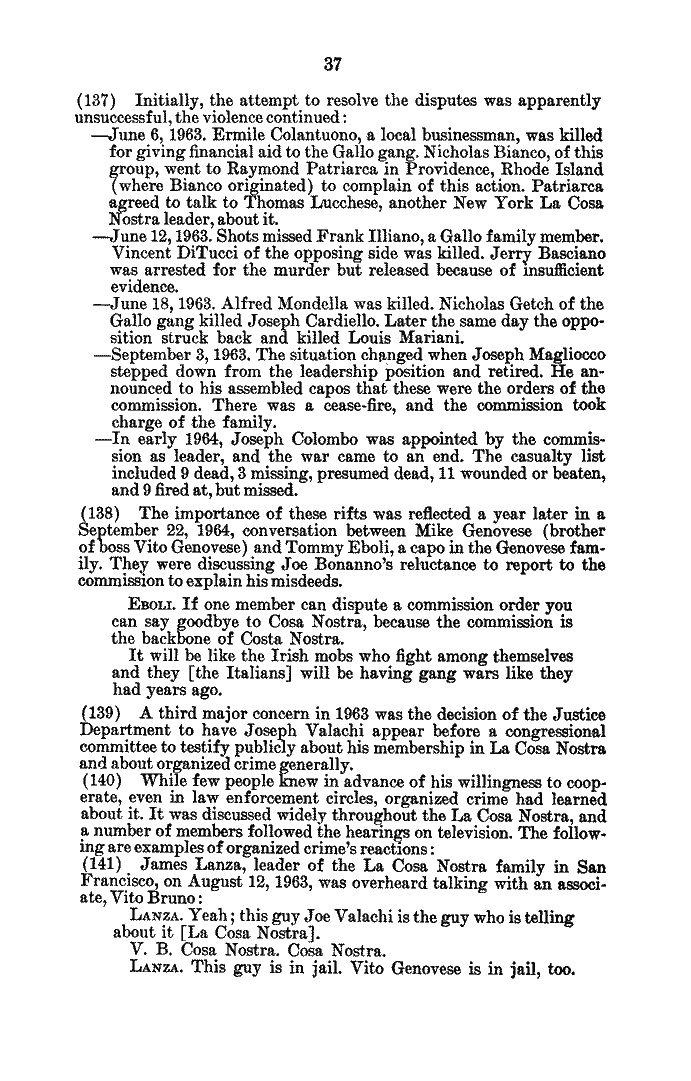 37

(137) Initially, the attempt to resolve the disputes was apparently unsuccessful, the violence continued:

—June 6, 1963. Ermile Colantuono, a local businessman, was killed for giving financial aid to the Gallo gang. Nicholas Bianco, of this group, went to Raymond Patriarca in Providence, Rhode Island (where Bianco originated) to complain of this action. Patriarca agreed to talk to Thomas Lucchese, another New York La Cosa Nostra leader, about it.

—June 12, 1963. Shots missed Frank Illiano, a Gallo family member. Vincent DiTucci of the opposing side was killed. Jerry Basciano was arrested for the murder but released because of insufficient evidence.

—June 18, 1963. Alfred Mondella was killed. Nicholas Getch of the Gallo gang killed Joseph Cardiello. Later the same day the opposition struck back and killed Louis Mariani.

—September 3, 1963. The situation changed when Joseph Magliocco stepped down from the leadership position and retired. He announced to his assembled capos that these were the orders of the commission. There was a cease-fire, and the commission took charge of the family.

—In early 1964, Joseph Colombo was appointed by the commission as leader, and the war came to an end. The casualty list included 9 dead, 3 missing, presumed dead, 11 wounded or beaten, and 9 fired at, but missed.

(138) The importance of these rifts was reflected a year later in a September 22, 1964, conversation between Mike Genovese (brother of boss Vito Genovese) and Tommy Eboli, a capo in the Genovese family. They were discussing Joe Bonanno's reluctance to report to the commission to explain his misdeeds.

EBOLI. If one member can dispute a commission order you can say goodbye to Cosa Nostra, because the commission is the backbone of Costa Nostra.

It will be like the Irish mobs who fight among themselves and they [the Italians] will be having gang wars like they had years ago.

(139) A third major concern in 1963 was the decision of the Justice Department to have Joseph Valachi appear before a congressional committee to testify publicly about his membership in La Cosa Nostra and about organized crime generally.

(140) While few people knew in advance of his willingness to cooperate, even in law enforcement circles, organized crime had learned about it. It was discussed widely throughout the La Cosa Nostra, and a number of members followed the hearings on television. The following are examples of organized crime's reactions:

(141) James Lanza, leader of the La Cosa Nostra family in San Francisco, on August 12, 1963, was overheard talking with an associate, Vito Bruno:

LANZA. Yeah; this guy Joe Valachi is the guy who is telling about it [La Cosa Nostra].

V. B. Cosa Nostra. Cosa Nostra.

LANZA. This guy is in jail. Vito Genovese is in jail, too.